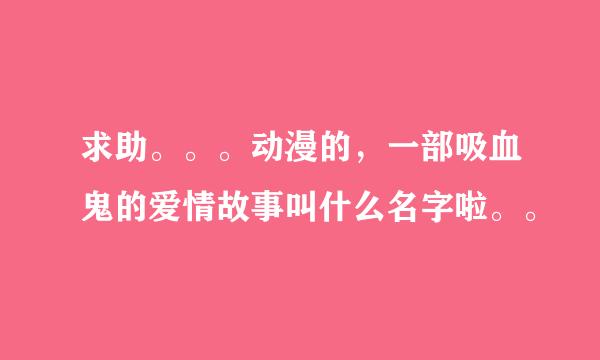 求助。。。动漫的，一部吸血鬼的爱情故事叫什么名字啦。。